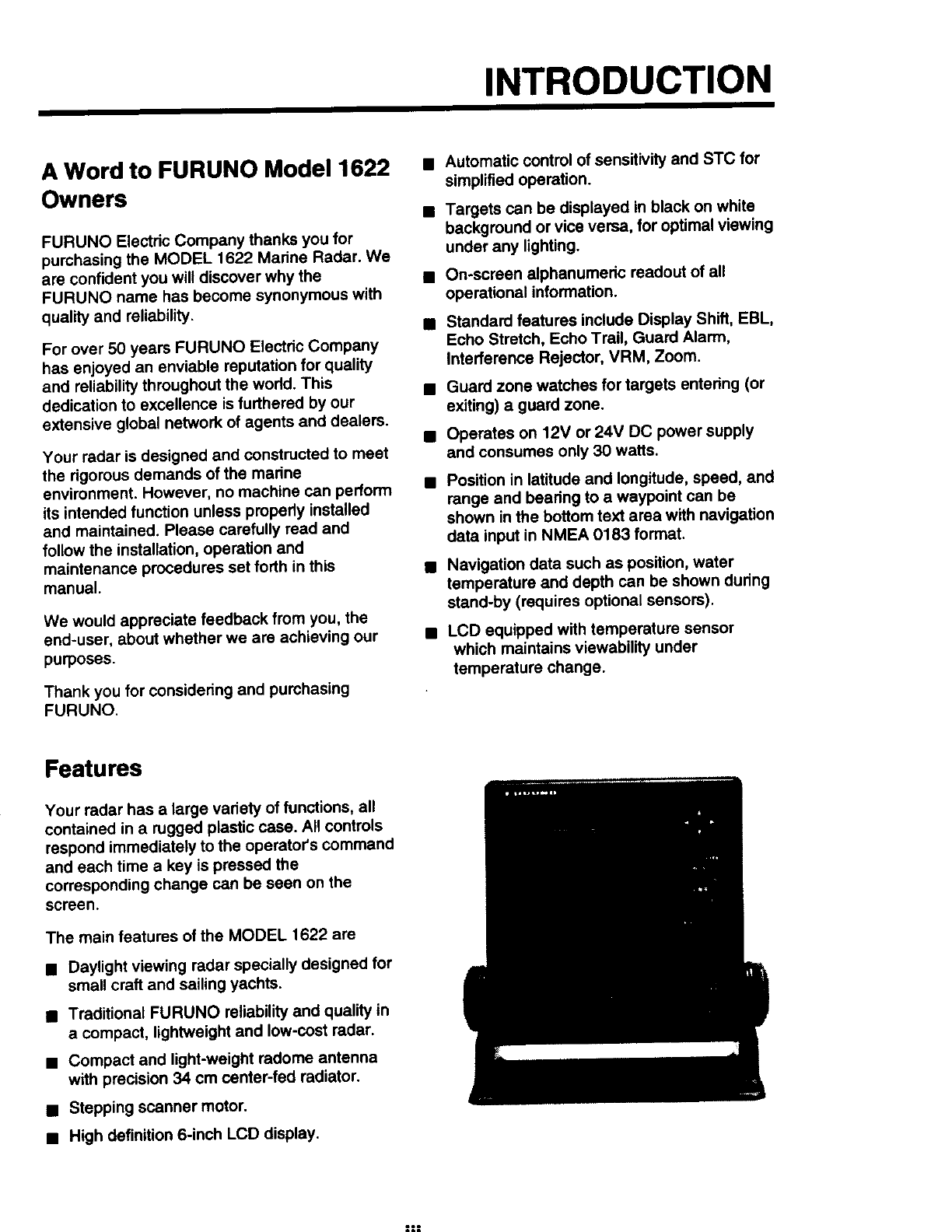 INTRODUCTION

A Word to FURUNO Model 1622 Owners

FURUNO Electric Company thanks you for purchasing the MODEL 1622 Marine Radar. We are confident you will discover why the FURUNO name has become synonymous with quality and reliability.

For over 50 years FURUNO Electric Company has enjoyed an enviable reputation for quality and reliability throughout the world. This dedication to excellence is furthered by our extensive global network of agents and dealers.

Your radar is designed and constructed to meet the rigorous demands of the marine environment. However, no machine can perform its intended function unless properly installed and maintained. Please carefully read and follow the installation, operation and maintenance procedures set forth in this manual.

We would appreciate feedback from you, the end-user, about whether we are achieving our purposes.

Thank you for considering and purchasing FURUNO.

Features

Your radar has a large variety of functions, all contained in a rugged plastic case. All controls respond immediately to the operator's command and each time a key is pressed the corresponding change can be seen on the screen.

The main features of the MODEL 1622 are

■ Daylight viewing radar specially designed for small craft and sailing yachts.

■ Traditional FURUNO reliability and quality in a compact, lightweight and low-cost radar.

■ Compact and light-weight radome antenna with precision 34 cm center-fed radiator.

■ Stepping scanner motor.

■ High definition 6-inch LCD display.

■ Automatic control of sensitivity and STC for simplified operation.

■ Targets can be displayed in black on white background or vice versa, for optimal viewing under any lighting.

■ On-screen alphanumeric readout of all operational information.

■ Standard features include Display Shift, EBL, Echo Stretch, Echo Trail, Guard Alarm, Interference Rejector, VRM, Zoom.

■ Guard zone watches for targets entering (or exiting) a guard zone.

■ Operates on 12V or 24V DC power supply and consumes only 30 watts.

■ Position in latitude and longitude, speed, and range and bearing to a waypoint can be shown in the bottom text area with navigation data input in NMEA 0183 format.

■ Navigation data such as position, water temperature and depth can be shown during stand-by (requires optional sensors).

■ LCD equipped with temperature sensor which maintains viewability under temperature change.

iii